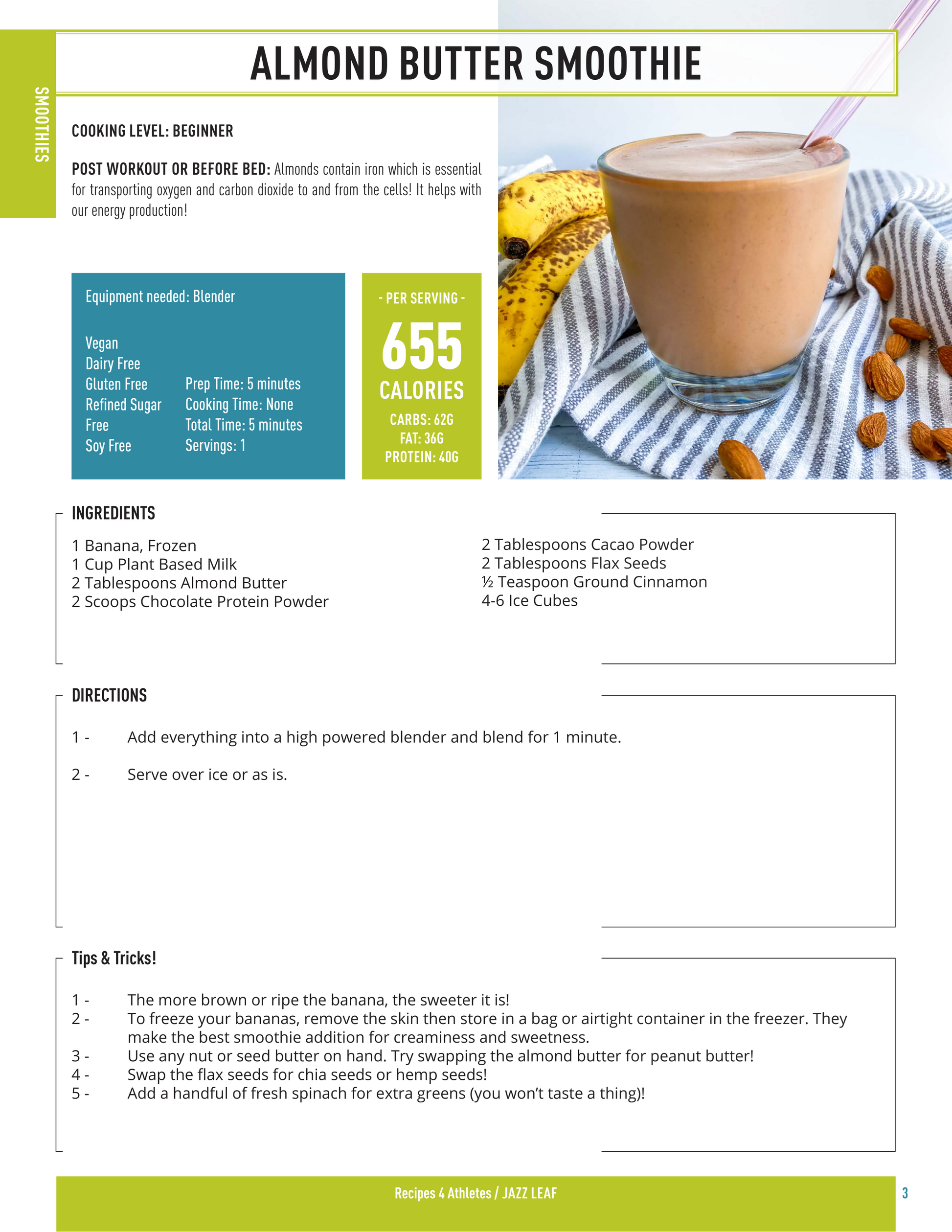 SMOOTHIES

ALMOND BUTTER SMOOTHIE

COOKING LEVEL: BEGINNER

POST WORKOUT OR BEFORE BED: Almonds contain iron which is essential for transporting oxygen and carbon dioxide to and from the cells! It helps with our energy production!

Equipment needed: Blender

Vegan
Dairy Free
Gluten Free
Refined Sugar Free
Soy Free

Prep Time: 5 minutes
Cooking Time: None
Total Time: 5 minutes
Servings: 1

- PER SERVING -
655
CALORIES
CARBS: 62G
FAT: 36G
PROTEIN: 40G

INGREDIENTS

1 Banana, Frozen
1 Cup Plant Based Milk
2 Tablespoons Almond Butter
2 Scoops Chocolate Protein Powder

2 Tablespoons Cacao Powder
2 Tablespoons Flax Seeds
½ Teaspoon Ground Cinnamon
4-6 Ice Cubes

DIRECTIONS

1 - Add everything into a high powered blender and blend for 1 minute.

2 - Serve over ice or as is.

Tips & Tricks!

1 - The more brown or ripe the banana, the sweeter it is!
2 - To freeze your bananas, remove the skin then store in a bag or airtight container in the freezer. They make the best smoothie addition for creaminess and sweetness.
3 - Use any nut or seed butter on hand. Try swapping the almond butter for peanut butter!
4 - Swap the flax seeds for chia seeds or hemp seeds!
5 - Add a handful of fresh spinach for extra greens (you won't taste a thing)!

Recipes 4 Athletes / JAZZ LEAF

3